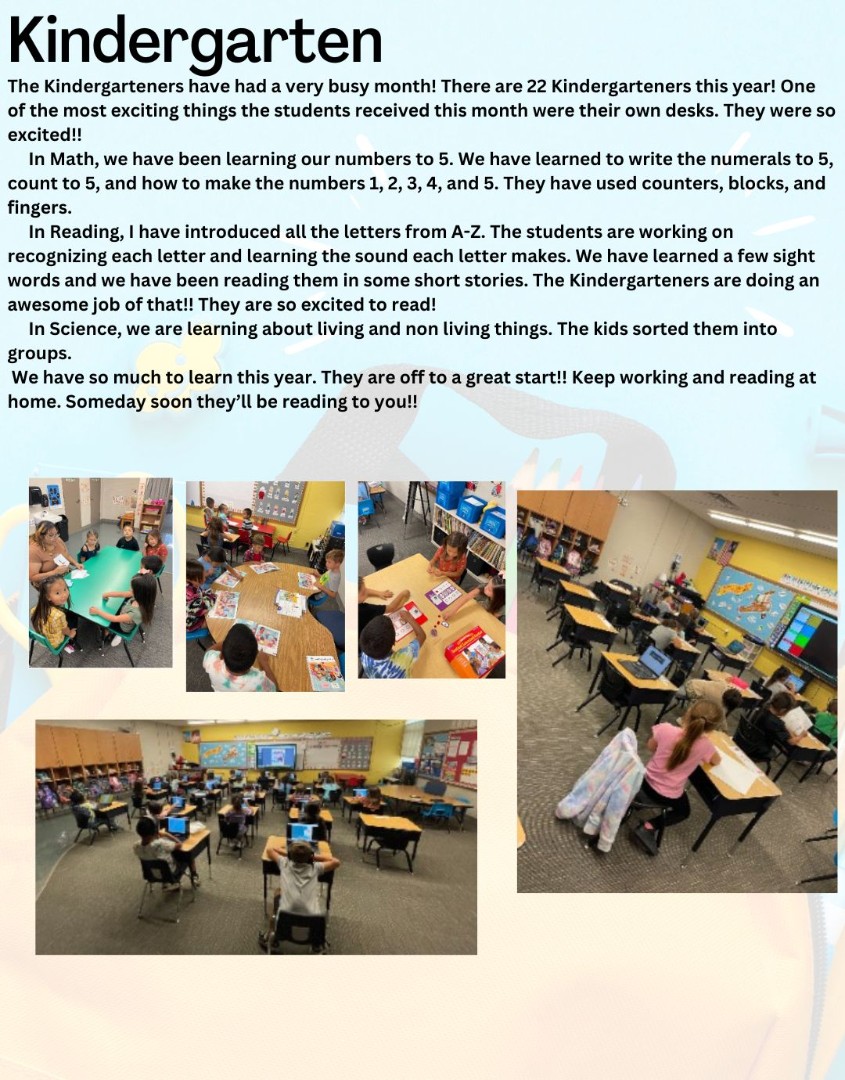 Kindergarten

The Kindergarteners have had a very busy month! There are 22 Kindergarteners this year! One of the most exciting things the students received this month were their own desks. They were so excited!!

In Math, we have been learning our numbers to 5. We have learned to write the numerals to 5, count to 5, and how to make the numbers 1, 2, 3, 4, and 5. They have used counters, blocks, and fingers.

In Reading, I have introduced all the letters from A-Z. The students are working on recognizing each letter and learning the sound each letter makes. We have learned a few sight words and we have been reading them in some short stories. The Kindergarteners are doing an awesome job of that!! They are so excited to read!

In Science, we are learning about living and non living things. The kids sorted them into groups.

We have so much to learn this year. They are off to a great start!! Keep working and reading at home. Someday soon they'll be reading to you!!